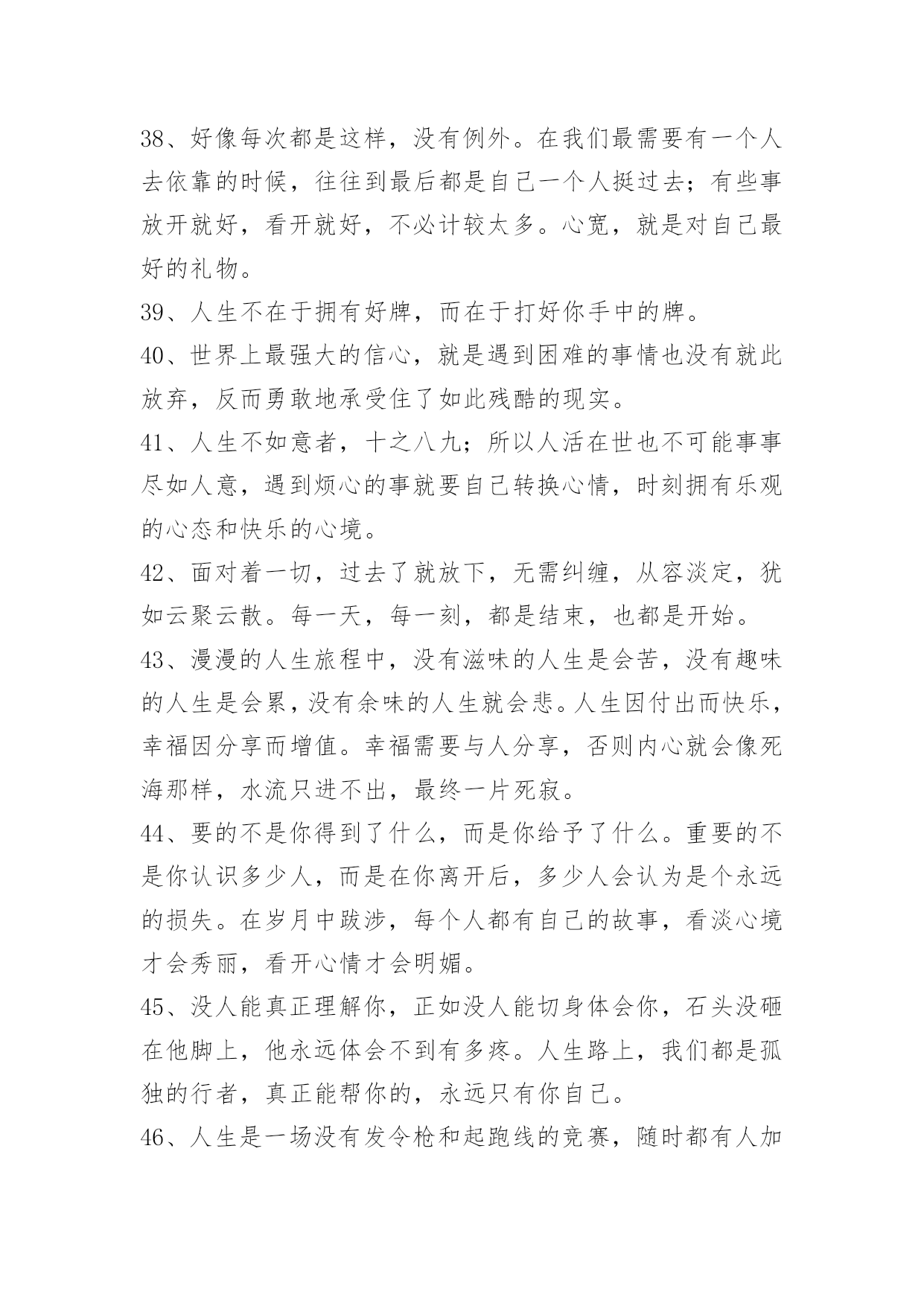 38、好像每次都是这样，没有例外。在我们最需要有一个人去依靠的时候，往往到最后都是自己一个人挺过去；有些事放开就好，看开就好，不必计较太多。心宽，就是对自己最好的礼物。

39、人生不在于拥有好牌，而在于打好你手中的牌。

40、世界上最强大的信心，就是遇到困难的事情也没有就此放弃，反而勇敢地承受住了如此残酷的现实。

41、人生不如意者，十之八九；所以人活在世也不可能事事尽如人意，遇到烦心的事就要自己转换心情，时刻拥有乐观的心态和快乐的心境。

42、面对着一切，过去了就放下，无需纠缠，从容淡定，犹如云聚云散。每一天，每一刻，都是结束，也都是开始。

43、漫漫的人生旅程中，没有滋味的人生是会苦，没有趣味的人生是会累，没有余味的人生就会悲。人生因付出而快乐，幸福因分享而增值。幸福需要与人分享，否则内心就会像死海那样，水流只进不出，最终一片死寂。

44、要的不是你得到了什么，而是你给予了什么。重要的不是你认识多少人，而是在你离开后，多少人会认为是个永远的损失。在岁月中跋涉，每个人都有自己的故事，看淡心境才会秀丽，看开心情才会明媚。

45、没人能真正理解你，正如没人能切身体会你，石头没砸在他脚上，他永远体会不到有多疼。人生路上，我们都是孤独的行者，真正能帮你的，永远只有你自己。

46、人生是一场没有发令枪和起跑线的竞赛，随时都有人加